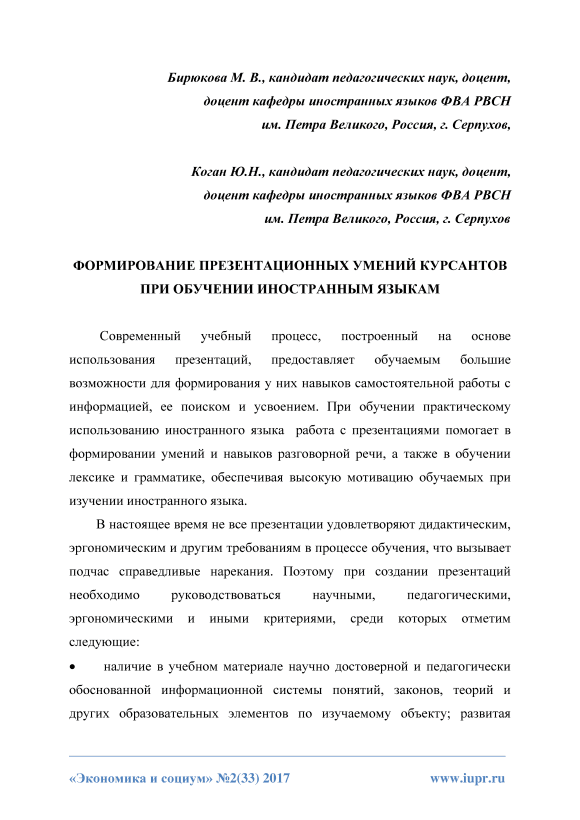 Бирюкова М. В., кандидат педагогических наук, доцент, доцент кафедры иностранных языков ФВА РВСН им. Петра Великого, Россия, г. Серпухов,

Коган Ю.Н., кандидат педагогических наук, доцент, доцент кафедры иностранных языков ФВА РВСН им. Петра Великого, Россия, г. Серпухов

ФОРМИРОВАНИЕ ПРЕЗЕНТАЦИОННЫХ УМЕНИЙ КУРСАНТОВ ПРИ ОБУЧЕНИИ ИНОСТРАННЫМ ЯЗЫКАМ

Современный учебный процесс, построенный на основе использования презентаций, предоставляет обучаемым большие возможности для формирования у них навыков самостоятельной работы с информацией, ее поиском и усвоением. При обучении практическому использованию иностранного языка работа с презентациями помогает в формировании умений и навыков разговорной речи, а также в обучении лексике и грамматике, обеспечивая высокую мотивацию обучаемых при изучении иностранного языка.

В настоящее время не все презентации удовлетворяют дидактическим, эргономическим и другим требованиям в процессе обучения, что вызывает подчас справедливые нарекания. Поэтому при создании презентаций необходимо руководствоваться научными, педагогическими, эргономическими и иными критериями, среди которых отметим следующие:

• наличие в учебном материале научно достоверной и педагогически обоснованной информационной системы понятий, законов, теорий и других образовательных элементов по изучаемому объекту; развитая

«Экономика и социум» №2(33) 2017 www.iupr.ru